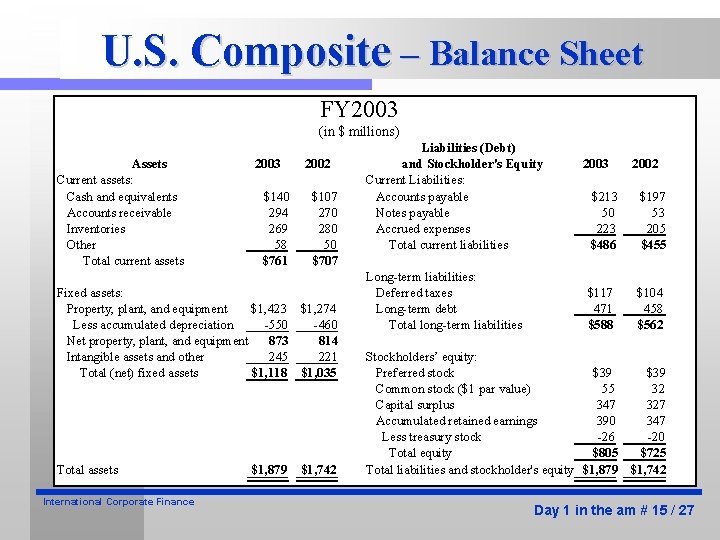 U.S. Composite – Balance Sheet

FY2003
(in $ millions)

| Assets | 2003 | 2002 | Liabilities (Debt) and Stockholder's Equity | 2003 | 2002 |
|---|---|---|---|---|---|
| Current assets: | | | Current Liabilities: | | |
| Cash and equivalents | $140 | $107 | Accounts payable | $213 | $197 |
| Accounts receivable | 294 | 270 | Notes payable | 50 | 53 |
| Inventories | 269 | 280 | Accrued expenses | 223 | 205 |
| Other | 58 | 50 | Total current liabilities | $486 | $455 |
| Total current assets | $761 | $707 | | | |
| | | | Long-term liabilities: | | |
| Fixed assets: | | | Deferred taxes | $117 | $104 |
| Property, plant, and equipment | $1,423 | $1,274 | Long-term debt | 471 | 458 |
| Less accumulated depreciation | -550 | -460 | Total long-term liabilities | $588 | $562 |
| Net property, plant, and equipment | 873 | 814 | | | |
| Intangible assets and other | 245 | 221 | Stockholders' equity: | | |
| Total (net) fixed assets | $1,118 | $1,035 | Preferred stock | $39 | $39 |
| | | | Common stock ($1 par value) | 55 | 32 |
| | | | Capital surplus | 347 | 327 |
| | | | Accumulated retained earnings | 390 | 347 |
| | | | Less treasury stock | -26 | -20 |
| | | | Total equity | $805 | $725 |
| Total assets | $1,879 | $1,742 | Total liabilities and stockholder's equity | $1,879 | $1,742 |

International Corporate Finance

Day 1 in the am # 15 / 27